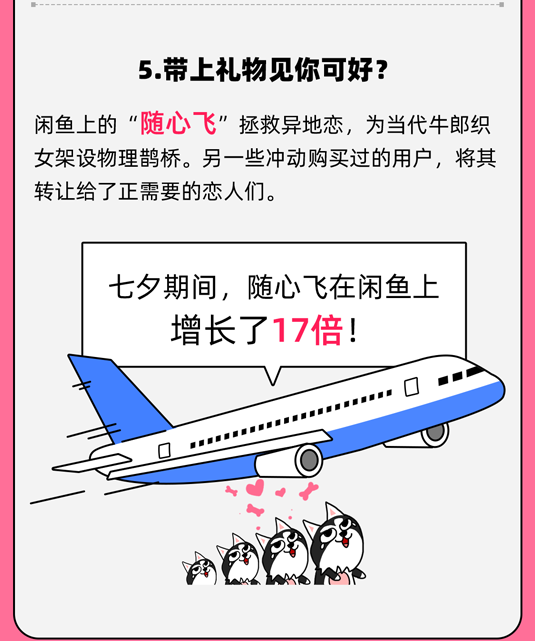 5.带上礼物见你可好？

闲鱼上的“随心飞”拯救异地恋，为当代牛郎织女架设物理鹊桥。另一些冲动购买过的用户，将其转让给了正需要的恋人们。

七夕期间，随心飞在闲鱼上增长了17倍！